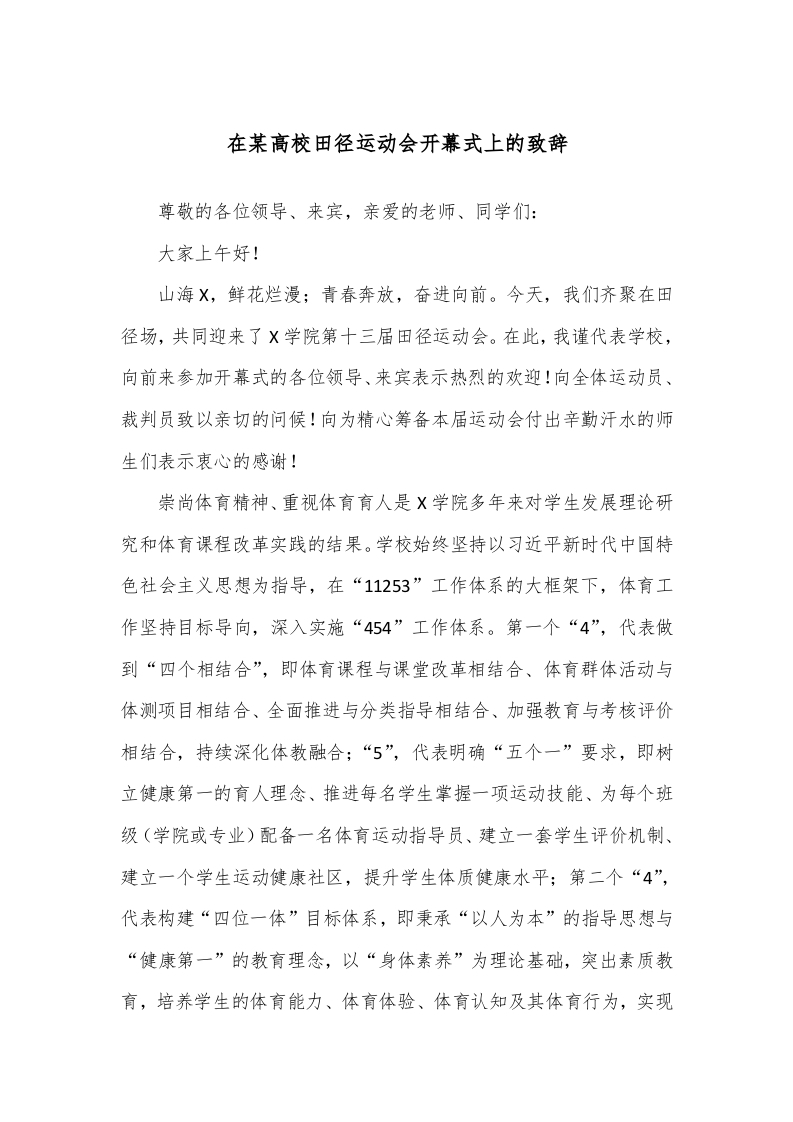 在某高校田径运动会开幕式上的致辞

尊敬的各位领导、来宾，亲爱的老师、同学们：

大家上午好！

山海X，鲜花烂漫；青春奔放，奋进向前。今天，我们齐聚在田径场，共同迎来了X学院第十三届田径运动会。在此，我谨代表学校，向前来参加开幕式的各位领导、来宾表示热烈的欢迎！向全体运动员、裁判员致以亲切的问候！向为精心筹备本届运动会付出辛勤汗水的师生们表示衷心的感谢！

崇尚体育精神、重视体育育人是X学院多年来对学生发展理论研究和体育课程改革实践的结果。学校始终坚持以习近平新时代中国特色社会主义思想为指导，在“11253”工作体系的大框架下，体育工作坚持目标导向，深入实施“454”工作体系。第一个“4”，代表做到“四个相结合”，即体育课程与课堂改革相结合、体育群体活动与体测项目相结合、全面推进与分类指导相结合、加强教育与考核评价相结合，持续深化体教融合；“5”，代表明确“五个一”要求，即树立健康第一的育人理念、推进每名学生掌握一项运动技能、为每个班级（学院或专业）配备一名体育运动指导员、建立一套学生评价机制、建立一个学生运动健康社区，提升学生体质健康水平；第二个“4”，代表构建“四位一体”目标体系，即秉承“以人为本”的指导思想与“健康第一”的教育理念，以“身体素养”为理论基础，突出素质教育，培养学生的体育能力、体育体验、体育认知及其体育行为，实现